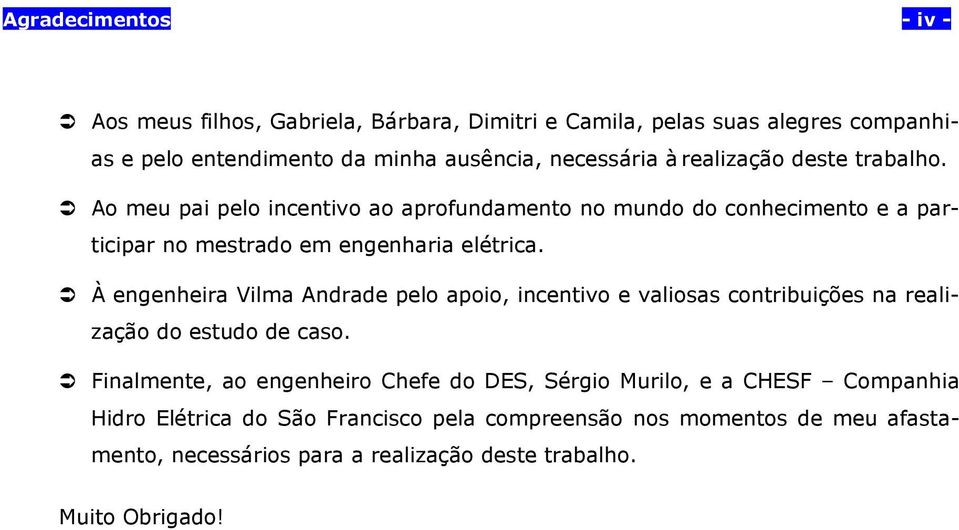 Agradecimentos - iv -

➲ Aos meus filhos, Gabriela, Bárbara, Dimitri e Camila, pelas suas alegres companhias e pelo entendimento da minha ausência, necessária à realização deste trabalho.

➲ Ao meu pai pelo incentivo ao aprofundamento no mundo do conhecimento e a participar no mestrado em engenharia elétrica.

➲ À engenheira Vilma Andrade pelo apoio, incentivo e valiosas contribuições na realização do estudo de caso.

➲ Finalmente, ao engenheiro Chefe do DES, Sérgio Murilo, e a CHESF – Companhia Hidro Elétrica do São Francisco pela compreensão nos momentos de meu afastamento, necessários para a realização deste trabalho.

Muito Obrigado!